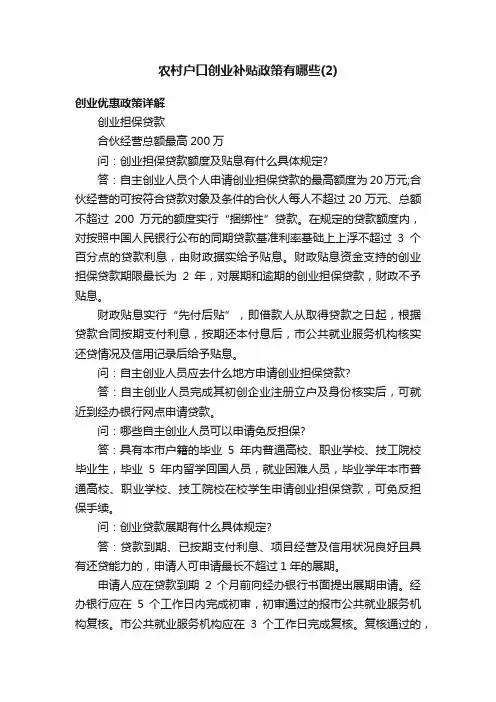 农村户口创业补贴政策有哪些(2)

创业优惠政策详解

创业担保贷款

合伙经营总额最高 200 万

问：创业担保贷款额度及贴息有什么具体规定?

答：自主创业人员个人申请创业担保贷款的最高额度为 20 万元;合伙经营的可按符合贷款对象及条件的合伙人每人不超过 20 万元、总额不超过 200 万元的额度实行“捆绑性”贷款。在规定的贷款额度内，对按照中国人民银行公布的同期贷款基准利率基础上上浮不超过 3 个百分点的贷款利息，由财政据实给予贴息。财政贴息资金支持的创业担保贷款期限最长为 2 年，对展期和逾期的创业担保贷款，财政不予贴息。

财政贴息实行“先付后贴”，即借款人从取得贷款之日起，根据贷款合同按期支付利息，按期还本付息后，市公共就业服务机构核实还贷情况及信用记录后给予贴息。

问：自主创业人员应去什么地方申请创业担保贷款?

答：自主创业人员完成其初创企业注册立户及身份核实后，可就近到经办银行网点申请贷款。

问：哪些自主创业人员可以申请免反担保?

答：具有本市户籍的毕业 5 年内普通高校、职业学校、技工院校毕业生，毕业 5 年内留学回国人员，就业困难人员，毕业学年本市普通高校、职业学校、技工院校在校学生申请创业担保贷款，可免反担保手续。

问：创业贷款展期有什么具体规定?

答：贷款到期、已按期支付利息、项目经营及信用状况良好且具有还贷能力的，申请人可申请最长不超过 1 年的展期。

申请人应在贷款到期 2 个月前向经办银行书面提出展期申请。经办银行应在 5 个工作日内完成初审，初审通过的报市公共就业服务机构复核。市公共就业服务机构应在 3 个工作日完成复核。复核通过的，